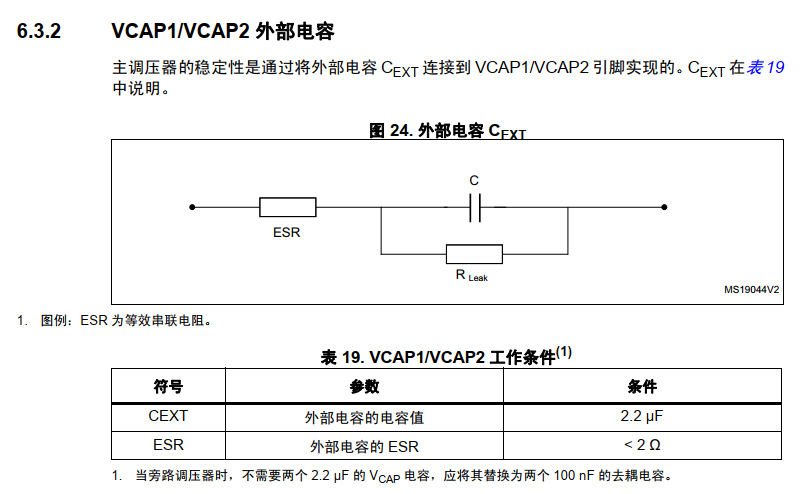 6.3.2 VCAP1/VCAP2 外部电容

主调压器的稳定性是通过将外部电容 $C_{EXT}$ 连接到 VCAP1/VCAP2 引脚实现的。$C_{EXT}$ 在表 19 中说明。

图 24. 外部电容 $C_{EXT}$

C

ESR

$R_{Leak}$

MS19044V2

1. 图例：ESR 为等效串联电阻。

表 19. VCAP1/VCAP2 工作条件$^{(1)}$

| 符号 | 参数 | 条件 |
|---|---|---|
| CEXT | 外部电容的电容值 | 2.2 µF |
| ESR | 外部电容的 ESR | < 2 Ω |

1. 当旁路调压器时，不需要两个 2.2 µF 的 $V_{CAP}$ 电容，应将其替换为两个 100 nF 的去耦电容。